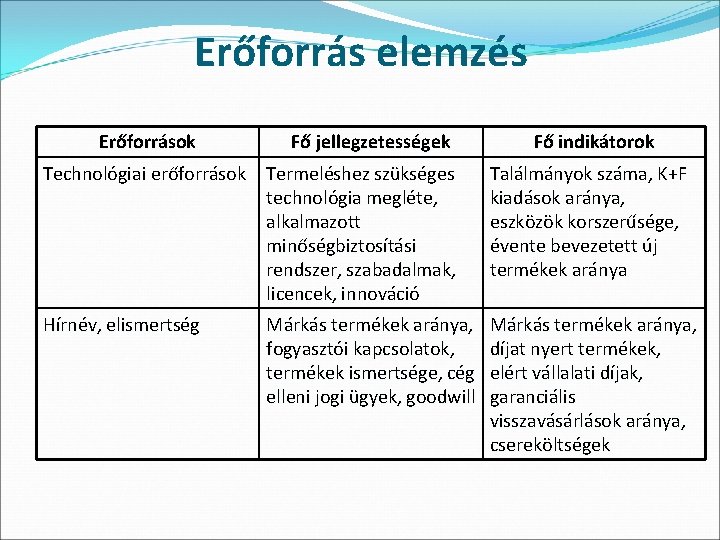 Erőforrás elemzés

| Erőforrások | Fő jellegzetességek | Fő indikátorok |
|---|---|---|
| Technológiai erőforrások | Termeléshez szükséges technológia megléte, alkalmazott minőségbiztosítási rendszer, szabadalmak, licencek, innováció | Találmányok száma, K+F kiadások aránya, eszközök korszerűsége, évente bevezetett új termékek aránya |
| Hírnév, elismertség | Márkás termékek aránya, fogyasztói kapcsolatok, termékek ismertsége, cég elleni jogi ügyek, goodwill | Márkás termékek aránya, díjat nyert termékek, elért vállalati díjak, garanciális visszavásárlások aránya, csereköltségek |